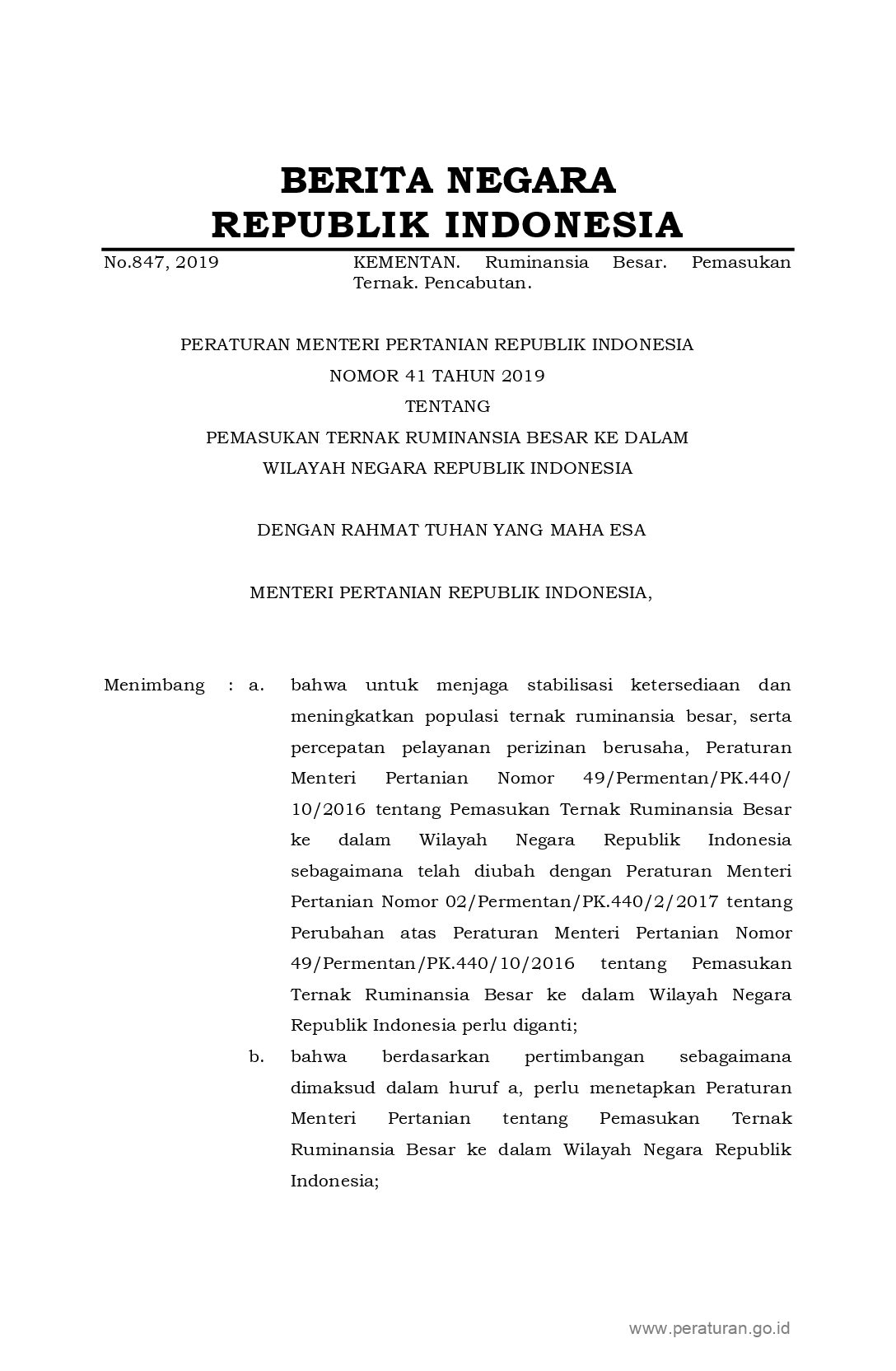 BERITA NEGARA
REPUBLIK INDONESIA

No.847, 2019

KEMENTAN. Ruminansia Besar. Pemasukan Ternak. Pencabutan.

PERATURAN MENTERI PERTANIAN REPUBLIK INDONESIA
NOMOR 41 TAHUN 2019
TENTANG
PEMASUKAN TERNAK RUMINANSIA BESAR KE DALAM
WILAYAH NEGARA REPUBLIK INDONESIA

DENGAN RAHMAT TUHAN YANG MAHA ESA

MENTERI PERTANIAN REPUBLIK INDONESIA,

Menimbang : a. bahwa untuk menjaga stabilisasi ketersediaan dan meningkatkan populasi ternak ruminansia besar, serta percepatan pelayanan perizinan berusaha, Peraturan Menteri Pertanian Nomor 49/Permentan/PK.440/10/2016 tentang Pemasukan Ternak Ruminansia Besar ke dalam Wilayah Negara Republik Indonesia sebagaimana telah diubah dengan Peraturan Menteri Pertanian Nomor 02/Permentan/PK.440/2/2017 tentang Perubahan atas Peraturan Menteri Pertanian Nomor 49/Permentan/PK.440/10/2016 tentang Pemasukan Ternak Ruminansia Besar ke dalam Wilayah Negara Republik Indonesia perlu diganti;

b. bahwa berdasarkan pertimbangan sebagaimana dimaksud dalam huruf a, perlu menetapkan Peraturan Menteri Pertanian tentang Pemasukan Ternak Ruminansia Besar ke dalam Wilayah Negara Republik Indonesia;

www.peraturan.go.id